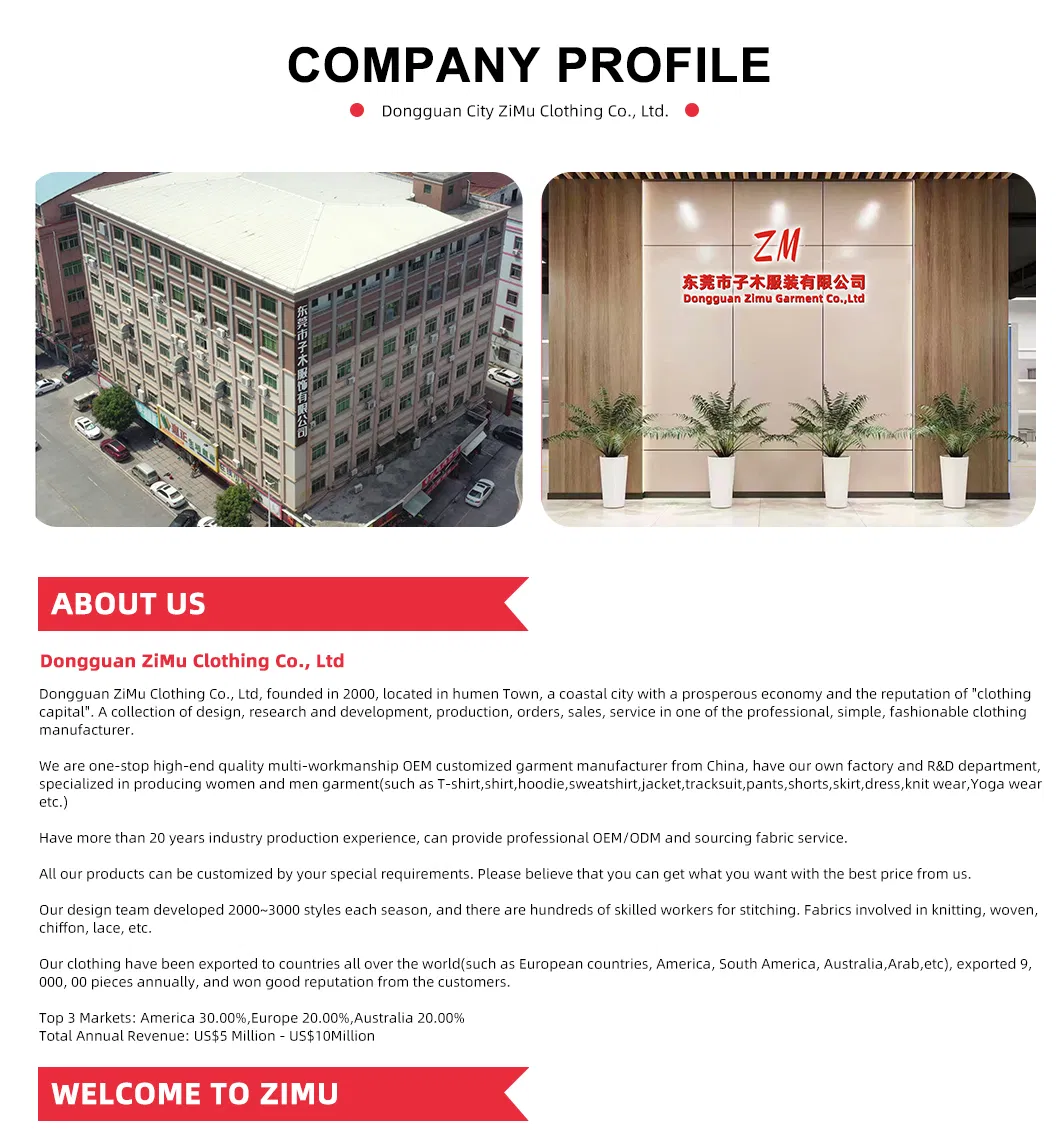 COMPANY PROFILE

Dongguan City ZiMu Clothing Co., Ltd.

东莞市子木服饰有限公司

ZM
东莞市子木服装有限公司
Dongguan Zimu Garment Co.,Ltd

ABOUT US

Dongguan ZiMu Clothing Co., Ltd

Dongguan ZiMu Clothing Co., Ltd, founded in 2000, located in humen Town, a coastal city with a prosperous economy and the reputation of "clothing capital". A collection of design, research and development, production, orders, sales, service in one of the professional, simple, fashionable clothing manufacturer.

We are one-stop high-end quality multi-workmanship OEM customized garment manufacturer from China, have our own factory and R&D department, specialized in producing women and men garment(such as T-shirt,shirt,hoodie,sweatshirt,jacket,tracksuit,pants,shorts,skirt,dress,knit wear,Yoga wear etc.)

Have more than 20 years industry production experience, can provide professional OEM/ODM and sourcing fabric service.

All our products can be customized by your special requirements. Please believe that you can get what you want with the best price from us.

Our design team developed 2000~3000 styles each season, and there are hundreds of skilled workers for stitching. Fabrics involved in knitting, woven, chiffon, lace, etc.

Our clothing have been exported to countries all over the world(such as European countries, America, South America, Australia,Arab,etc), exported 9, 000, 00 pieces annually, and won good reputation from the customers.

Top 3 Markets: America 30.00%,Europe 20.00%,Australia 20.00%
Total Annual Revenue: US$5 Million - US$10Million

WELCOME TO ZIMU